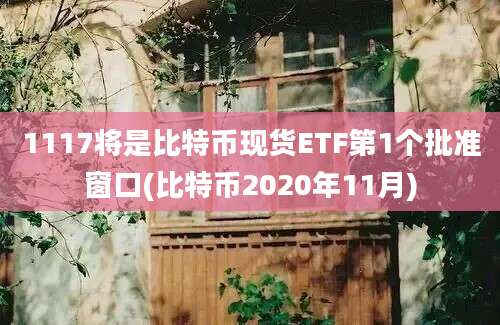 1117将是比特币现货ETF第1个批准窗口(比特币2020年11月)